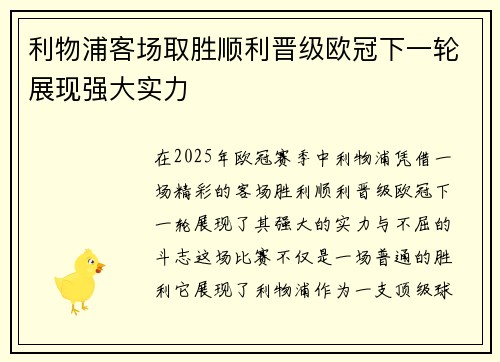 利物浦客场取胜顺利晋级欧冠下一轮展现强大实力

在2025年欧冠赛季中利物浦凭借一场精彩的客场胜利顺利晋级欧冠下一轮展现了其强大的实力与不屈的斗志这场比赛不仅是一场普通的胜利它展现了利物浦作为一支顶级球